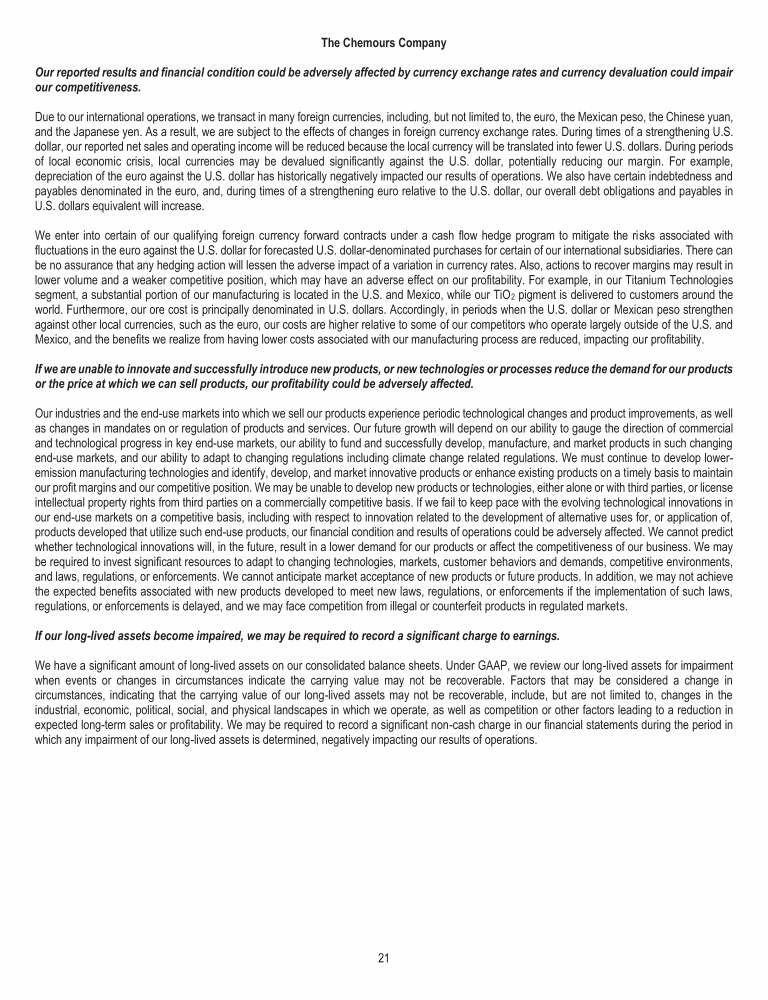 The Chemours Company

Our reported results and financial condition could be adversely affected by currency exchange rates and currency devaluation could impair our competitiveness.

Due to our international operations, we transact in many foreign currencies, including, but not limited to, the euro, the Mexican peso, the Chinese yuan, and the Japanese yen. As a result, we are subject to the effects of changes in foreign currency exchange rates. During times of a strengthening U.S. dollar, our reported net sales and operating income will be reduced because the local currency will be translated into fewer U.S. dollars. During periods of local economic crisis, local currencies may be devalued significantly against the U.S. dollar, potentially reducing our margin. For example, depreciation of the euro against the U.S. dollar has historically negatively impacted our results of operations. We also have certain indebtedness and payables denominated in the euro, and, during times of a strengthening euro relative to the U.S. dollar, our overall debt obligations and payables in U.S. dollars equivalent will increase.

We enter into certain of our qualifying foreign currency forward contracts under a cash flow hedge program to mitigate the risks associated with fluctuations in the euro against the U.S. dollar for forecasted U.S. dollar-denominated purchases for certain of our international subsidiaries. There can be no assurance that any hedging action will lessen the adverse impact of a variation in currency rates. Also, actions to recover margins may result in lower volume and a weaker competitive position, which may have an adverse effect on our profitability. For example, in our Titanium Technologies segment, a substantial portion of our manufacturing is located in the U.S. and Mexico, while our $TiO_2$ pigment is delivered to customers around the world. Furthermore, our ore cost is principally denominated in U.S. dollars. Accordingly, in periods when the U.S. dollar or Mexican peso strengthen against other local currencies, such as the euro, our costs are higher relative to some of our competitors who operate largely outside of the U.S. and Mexico, and the benefits we realize from having lower costs associated with our manufacturing process are reduced, impacting our profitability.

If we are unable to innovate and successfully introduce new products, or new technologies or processes reduce the demand for our products or the price at which we can sell products, our profitability could be adversely affected.

Our industries and the end-use markets into which we sell our products experience periodic technological changes and product improvements, as well as changes in mandates on or regulation of products and services. Our future growth will depend on our ability to gauge the direction of commercial and technological progress in key end-use markets, our ability to fund and successfully develop, manufacture, and market products in such changing end-use markets, and our ability to adapt to changing regulations including climate change related regulations. We must continue to develop lower-emission manufacturing technologies and identify, develop, and market innovative products or enhance existing products on a timely basis to maintain our profit margins and our competitive position. We may be unable to develop new products or technologies, either alone or with third parties, or license intellectual property rights from third parties on a commercially competitive basis. If we fail to keep pace with the evolving technological innovations in our end-use markets on a competitive basis, including with respect to innovation related to the development of alternative uses for, or application of, products developed that utilize such end-use products, our financial condition and results of operations could be adversely affected. We cannot predict whether technological innovations will, in the future, result in a lower demand for our products or affect the competitiveness of our business. We may be required to invest significant resources to adapt to changing technologies, markets, customer behaviors and demands, competitive environments, and laws, regulations, or enforcements. We cannot anticipate market acceptance of new products or future products. In addition, we may not achieve the expected benefits associated with new products developed to meet new laws, regulations, or enforcements if the implementation of such laws, regulations, or enforcements is delayed, and we may face competition from illegal or counterfeit products in regulated markets.

If our long-lived assets become impaired, we may be required to record a significant charge to earnings.

We have a significant amount of long-lived assets on our consolidated balance sheets. Under GAAP, we review our long-lived assets for impairment when events or changes in circumstances indicate the carrying value may not be recoverable. Factors that may be considered a change in circumstances, indicating that the carrying value of our long-lived assets may not be recoverable, include, but are not limited to, changes in the industrial, economic, political, social, and physical landscapes in which we operate, as well as competition or other factors leading to a reduction in expected long-term sales or profitability. We may be required to record a significant non-cash charge in our financial statements during the period in which any impairment of our long-lived assets is determined, negatively impacting our results of operations.

21